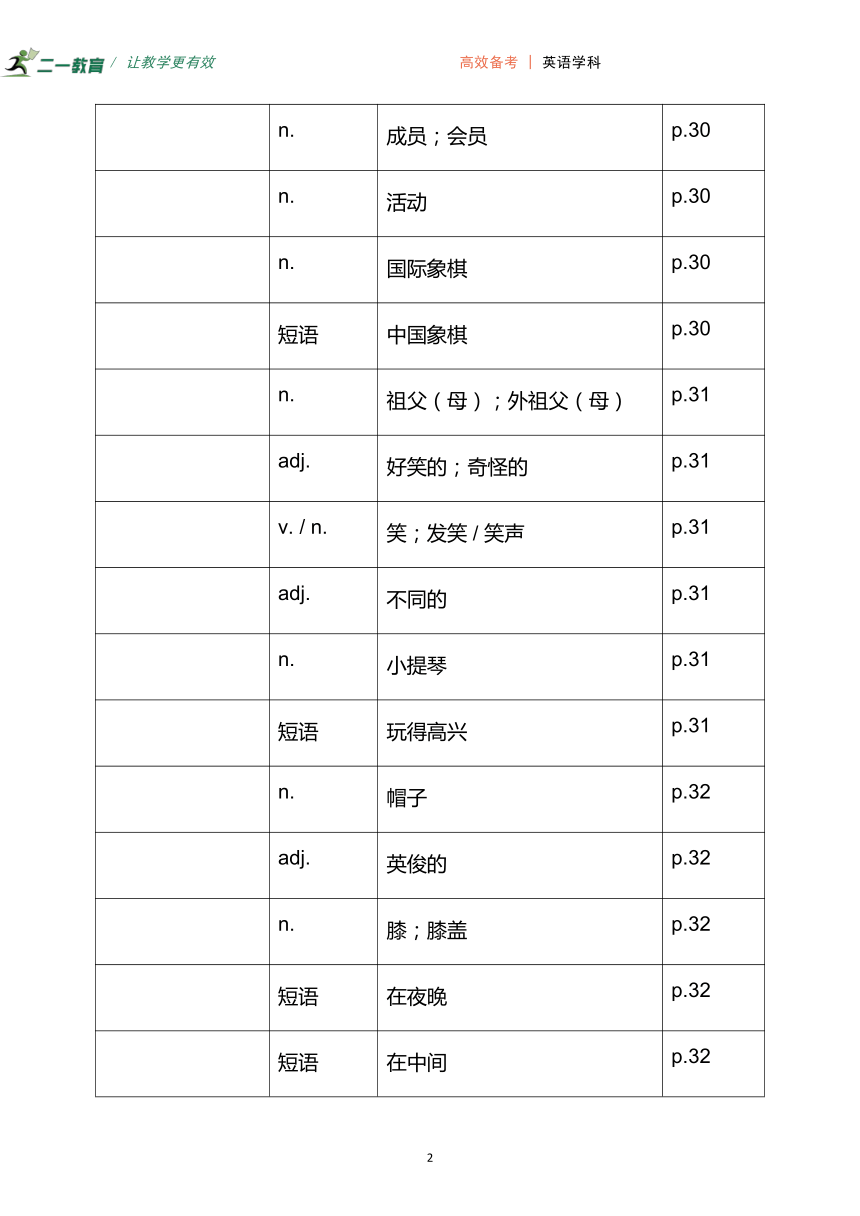 二一教育 / 让教学更有效

高效备考 | 英语学科

|  |  |  |  |
|---|---|---|---|
|  | n. | 成员；会员 | p.30 |
|  | n. | 活动 | p.30 |
|  | n. | 国际象棋 | p.30 |
|  | 短语 | 中国象棋 | p.30 |
|  | n. | 祖父（母）；外祖父（母） | p.31 |
|  | adj. | 好笑的；奇怪的 | p.31 |
|  | v. / n. | 笑；发笑 / 笑声 | p.31 |
|  | adj. | 不同的 | p.31 |
|  | n. | 小提琴 | p.31 |
|  | 短语 | 玩得高兴 | p.31 |
|  | n. | 帽子 | p.32 |
|  | adj. | 英俊的 | p.32 |
|  | n. | 膝；膝盖 | p.32 |
|  | 短语 | 在夜晚 | p.32 |
|  | 短语 | 在中间 | p.32 |

2